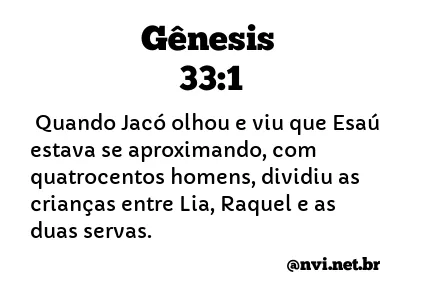 Gênesis
33:1

Quando Jacó olhou e viu que Esaú estava se aproximando, com quatrocentos homens, dividiu as crianças entre Lia, Raquel e as duas servas.

@nvi.net.br